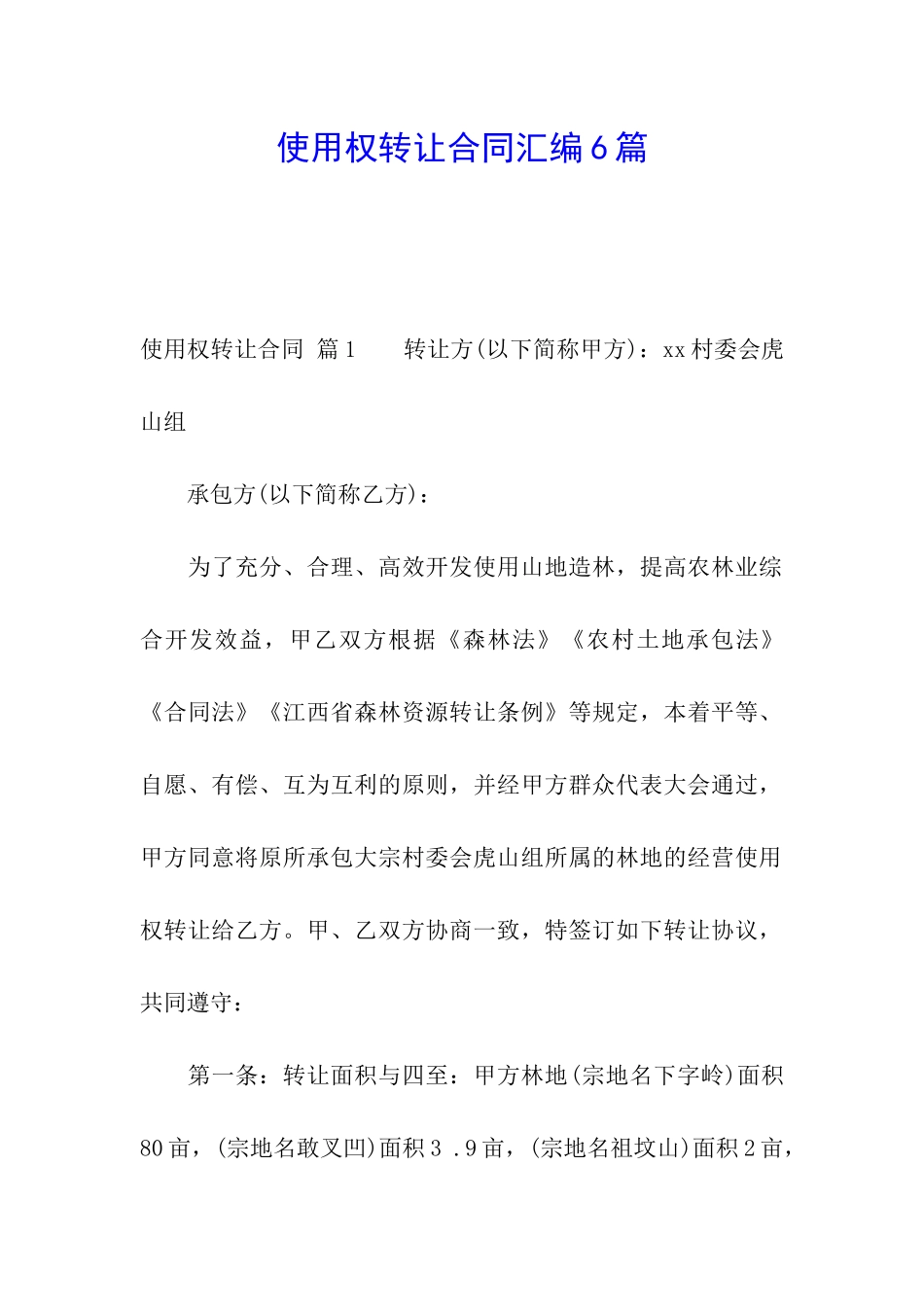 使用权转让合同汇编6篇

使用权转让合同 篇1　　转让方(以下简称甲方)：xx村委会虎山组

承包方(以下简称乙方)：

为了充分、合理、高效开发使用山地造林，提高农林业综合开发效益，甲乙双方根据《森林法》《农村土地承包法》《合同法》《江西省森林资源转让条例》等规定，本着平等、自愿、有偿、互为互利的原则，并经甲方群众代表大会通过，甲方同意将原所承包大宗村委会虎山组所属的林地的经营使用权转让给乙方。甲、乙双方协商一致，特签订如下转让协议，共同遵守：

第一条：转让面积与四至：甲方林地(宗地名下字岭)面积80亩，(宗地名敢叉凹)面积3 .9亩，(宗地名祖坟山)面积2亩，